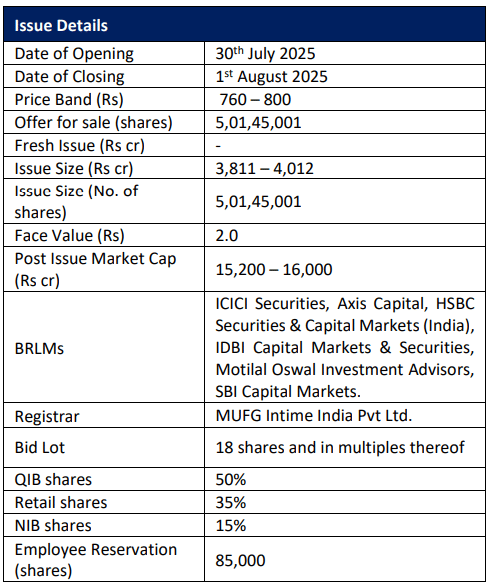 | Issue Details | |
|---|---|
| Date of Opening | 30$^{th}$ July 2025 |
| Date of Closing | 1$^{st}$ August 2025 |
| Price Band (Rs) | 760 – 800 |
| Offer for sale (shares) | 5,01,45,001 |
| Fresh Issue (Rs cr) | - |
| Issue Size (Rs cr) | 3,811 – 4,012 |
| Issue Size (No. of shares) | 5,01,45,001 |
| Face Value (Rs) | 2.0 |
| Post Issue Market Cap (Rs cr) | 15,200 – 16,000 |
| BRLMs | ICICI Securities, Axis Capital, HSBC Securities & Capital Markets (India), IDBI Capital Markets & Securities, Motilal Oswal Investment Advisors, SBI Capital Markets. |
| Registrar | MUFG Intime India Pvt Ltd. |
| Bid Lot | 18 shares and in multiples thereof |
| QIB shares | 50% |
| Retail shares | 35% |
| NIB shares | 15% |
| Employee Reservation (shares) | 85,000 |